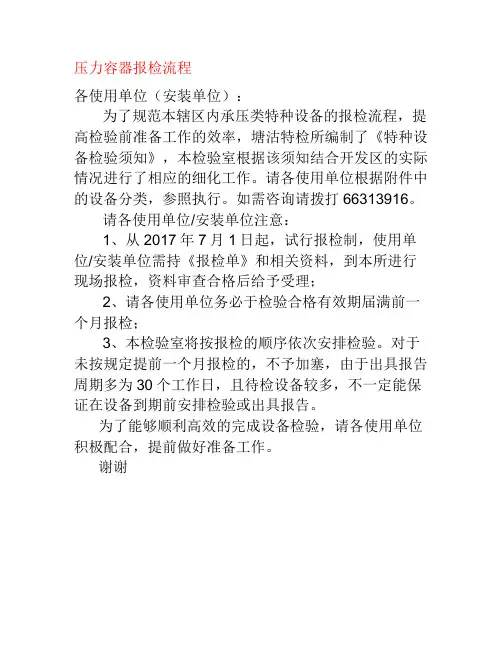 压力容器报检流程

各使用单位（安装单位）：

为了规范本辖区内承压类特种设备的报检流程，提高检验前准备工作的效率，塘沽特检所编制了《特种设备检验须知》，本检验室根据该须知结合开发区的实际情况进行了相应的细化工作。请各使用单位根据附件中的设备分类，参照执行。如需咨询请拨打 66313916。

请各使用单位/安装单位注意：

1、从 2017 年 7 月 1 日起，试行报检制，使用单位/安装单位需持《报检单》和相关资料，到本所进行现场报检，资料审查合格后给予受理；

2、请各使用单位务必于检验合格有效期届满前一个月报检；

3、本检验室将按报检的顺序依次安排检验。对于未按规定提前一个月报检的，不予加塞，由于出具报告周期多为 30 个工作日，且待检设备较多，不一定能保证在设备到期前安排检验或出具报告。

为了能够顺利高效的完成设备检验，请各使用单位积极配合，提前做好准备工作。

谢谢